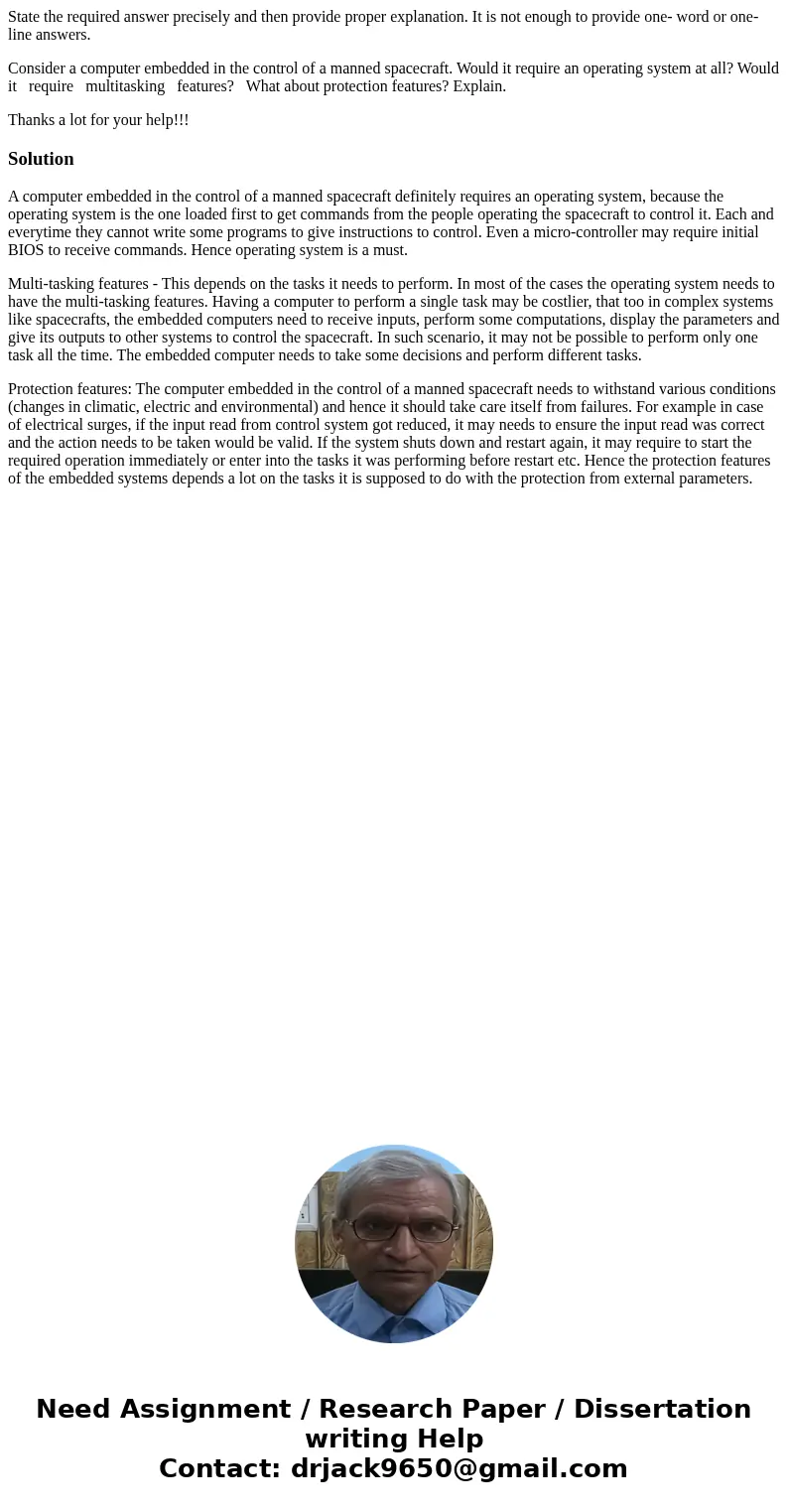 State the required answer precisely and then provide proper explanation. It is not enough to provide one- word or one-line answers.

Consider a computer embedded in the control of a manned spacecraft. Would it require an operating system at all? Would it require multitasking features? What about protection features? Explain.

Thanks a lot for your help!!!

Solution

A computer embedded in the control of a manned spacecraft definitely requires an operating system, because the operating system is the one loaded first to get commands from the people operating the spacecraft to control it. Each and everytime they cannot write some programs to give instructions to control. Even a micro-controller may require initial BIOS to receive commands. Hence operating system is a must.

Multi-tasking features - This depends on the tasks it needs to perform. In most of the cases the operating system needs to have the multi-tasking features. Having a computer to perform a single task may be costlier, that too in complex systems like spacecrafts, the embedded computers need to receive inputs, perform some computations, display the parameters and give its outputs to other systems to control the spacecraft. In such scenario, it may not be possible to perform only one task all the time. The embedded computer needs to take some decisions and perform different tasks.

Protection features: The computer embedded in the control of a manned spacecraft needs to withstand various conditions (changes in climatic, electric and environmental) and hence it should take care itself from failures. For example in case of electrical surges, if the input read from control system got reduced, it may needs to ensure the input read was correct and the action needs to be taken would be valid. If the system shuts down and restart again, it may require to start the required operation immediately or enter into the tasks it was performing before restart etc. Hence the protection features of the embedded systems depends a lot on the tasks it is supposed to do with the protection from external parameters.

Need Assignment / Research Paper / Dissertation writing Help
Contact: drjack9650@gmail.com